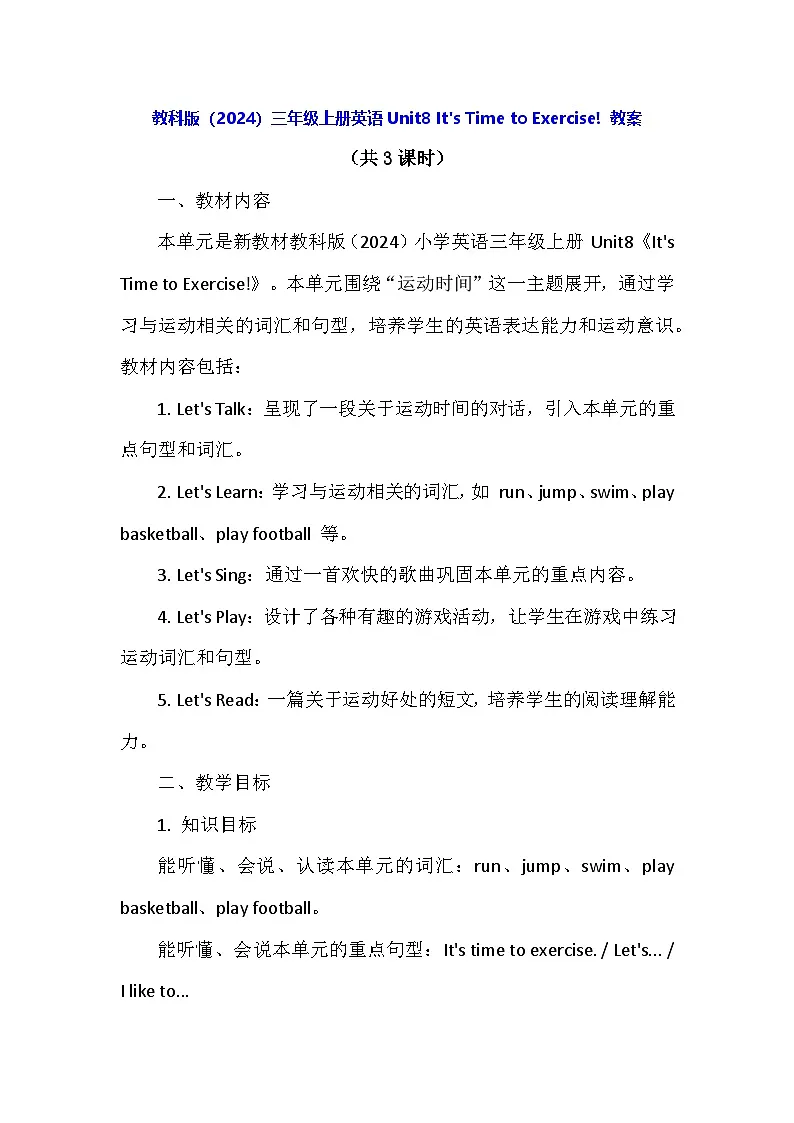 教科版（2024）三年级上册英语 Unit8 It's Time to Exercise! 教案

（共 3 课时）

一、教材内容

本单元是新教材教科版（2024）小学英语三年级上册 Unit8《It's Time to Exercise!》。本单元围绕“运动时间”这一主题展开，通过学习与运动相关的词汇和句型，培养学生的英语表达能力和运动意识。教材内容包括：

1. Let's Talk：呈现了一段关于运动时间的对话，引入本单元的重点句型和词汇。

2. Let's Learn：学习与运动相关的词汇，如 run、jump、swim、play basketball、play football 等。

3. Let's Sing：通过一首欢快的歌曲巩固本单元的重点内容。

4. Let's Play：设计了各种有趣的游戏活动，让学生在游戏中练习运动词汇和句型。

5. Let's Read：一篇关于运动好处的短文，培养学生的阅读理解能力。

二、教学目标

1. 知识目标

能听懂、会说、认读本单元的词汇：run、jump、swim、play basketball、play football。

能听懂、会说本单元的重点句型：It's time to exercise. / Let's... / I like to...